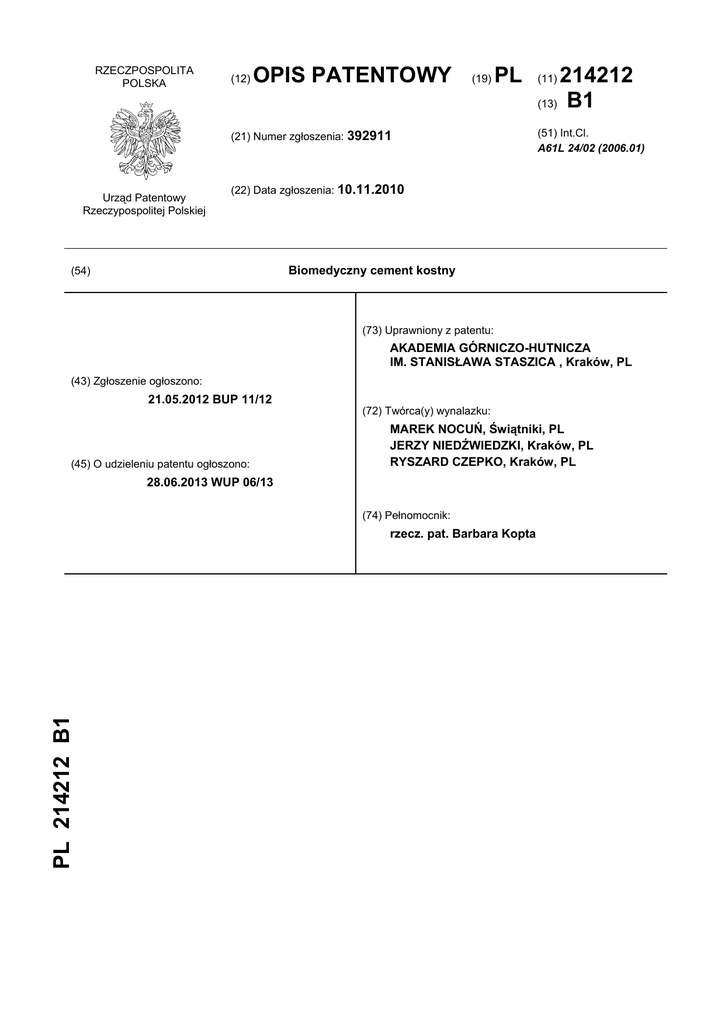 RZECZPOSPOLITA POLSKA

Urząd Patentowy Rzeczypospolitej Polskiej

(12) OPIS PATENTOWY (19) PL (11) 214212

(13) B1

(21) Numer zgłoszenia: 392911

(51) Int.Cl.
A61L 24/02 (2006.01)

(22) Data zgłoszenia: 10.11.2010

(54) Biomedyczny cement kostny

(43) Zgłoszenie ogłoszono:
21.05.2012 BUP 11/12

(45) O udzieleniu patentu ogłoszono:
28.06.2013 WUP 06/13

(73) Uprawniony z patentu:
AKADEMIA GÓRNICZO-HUTNICZA IM. STANISŁAWA STASZICA , Kraków, PL

(72) Twórca(y) wynalazku:
MAREK NOCUŃ, Świątniki, PL
JERZY NIEDŹWIEDZKI, Kraków, PL
RYSZARD CZEPKO, Kraków, PL

(74) Pełnomocnik:
rzecz. pat. Barbara Kopta

PL 214212 B1